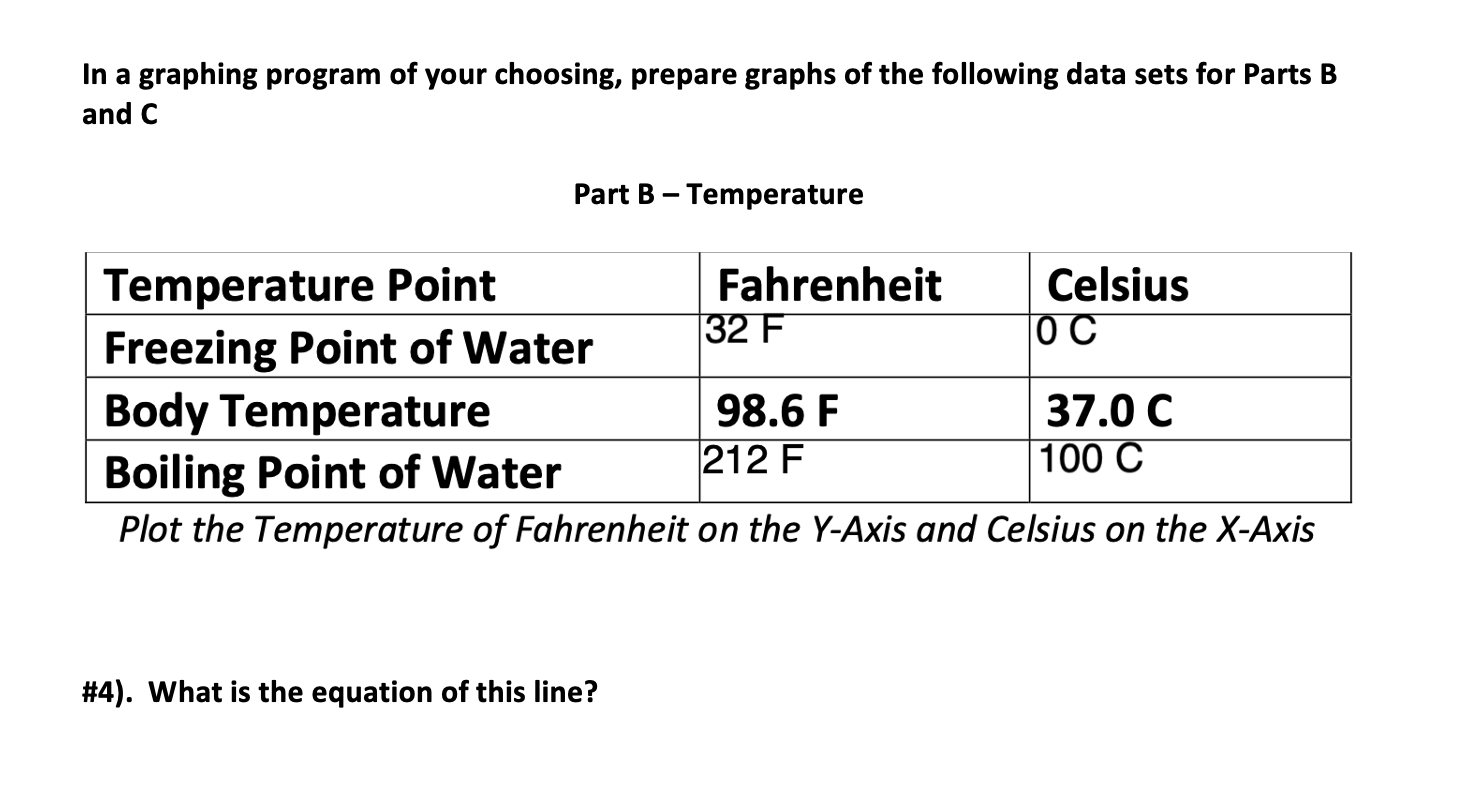 In a graphing program of your choosing, prepare graphs of the following data sets for Parts B and C

Part B – Temperature

| Temperature Point | Fahrenheit | Celsius |
|---|---|---|
| Freezing Point of Water | 32 F | 0 C |
| Body Temperature | 98.6 F | 37.0 C |
| Boiling Point of Water | 212 F | 100 C |

Plot the Temperature of Fahrenheit on the Y-Axis and Celsius on the X-Axis

#4). What is the equation of this line?